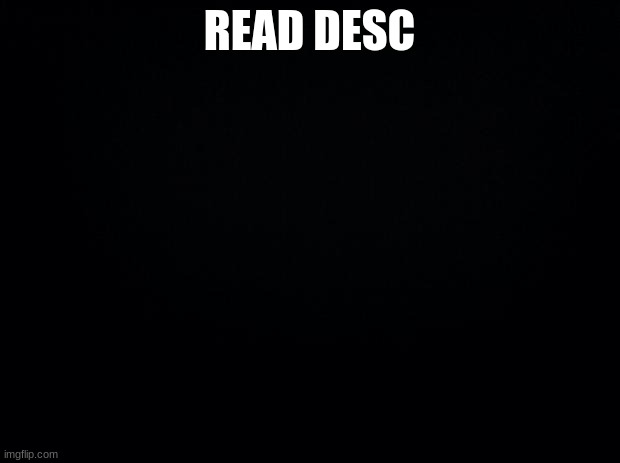 READ DESC

imgflip.com